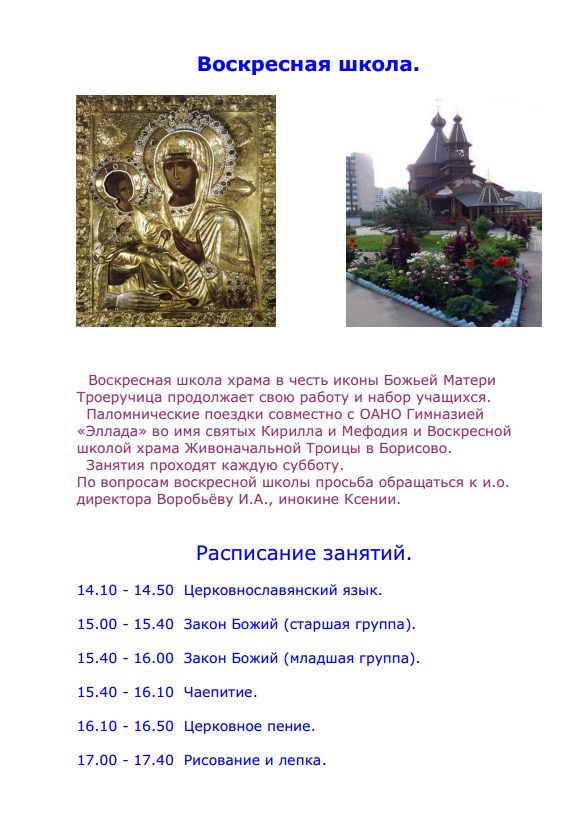 Воскресная школа.

Воскресная школа храма в честь иконы Божьей Матери Троеручица продолжает свою работу и набор учащихся.
Паломнические поездки совместно с ОАНО Гимназией «Эллада» во имя святых Кирилла и Мефодия и Воскресной школой храма Живоначальной Троицы в Борисово.
Занятия проходят каждую субботу.
По вопросам воскресной школы просьба обращаться к и.о. директора Воробьёву И.А., инокине Ксении.

Расписание занятий.

14.10 - 14.50 Церковнославянский язык.

15.00 - 15.40 Закон Божий (старшая группа).

15.40 - 16.00 Закон Божий (младшая группа).

15.40 - 16.10 Чаепитие.

16.10 - 16.50 Церковное пение.

17.00 - 17.40 Рисование и лепка.